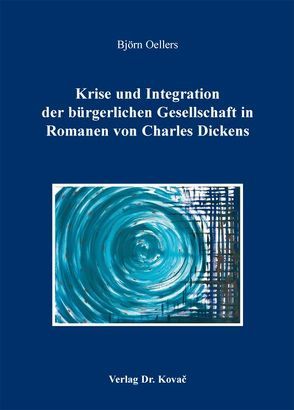 Björn Oellers

Krise und Integration der bürgerlichen Gesellschaft in Romanen von Charles Dickens

Verlag Dr. Kovač